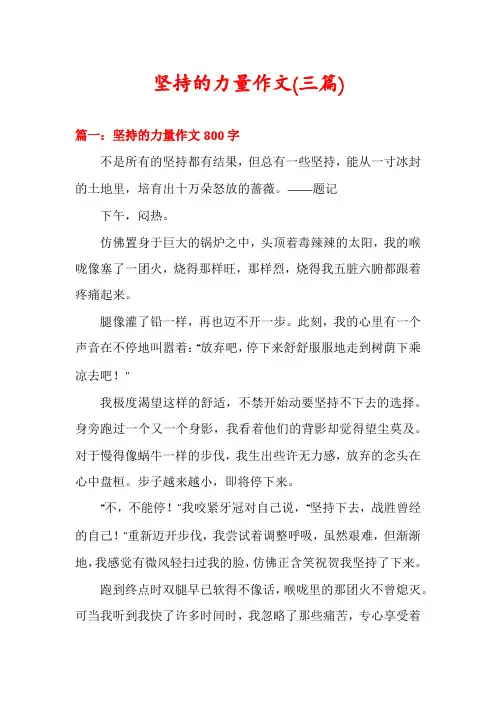 坚持的力量作文(三篇)

篇一：坚持的力量作文 800 字

不是所有的坚持都有结果，但总有一些坚持，能从一寸冰封的土地里，培育出十万朵怒放的蔷薇。——题记

下午，闷热。

仿佛置身于巨大的锅炉之中，头顶着毒辣辣的太阳，我的喉咙像塞了一团火，烧得那样旺，那样烈，烧得我五脏六腑都跟着疼痛起来。

腿像灌了铅一样，再也迈不开一步。此刻，我的心里有一个声音在不停地叫嚣着："放弃吧，停下来舒舒服服地走到树荫下乘凉去吧！"

我极度渴望这样的舒适，不禁开始动要坚持不下去的选择。身旁跑过一个又一个身影，我看着他们的背影却觉得望尘莫及。对于慢得像蜗牛一样的步伐，我生出些许无力感，放弃的念头在心中盘桓。步子越来越小，即将停下来。

"不，不能停！"我咬紧牙冠对自己说，"坚持下去，战胜曾经的自己！"重新迈开步伐，我尝试着调整呼吸，虽然艰难，但渐渐地，我感觉有微风轻扫过我的脸，仿佛正含笑祝贺我坚持了下来。

跑到终点时双腿早已软得不像话，喉咙里的那团火不曾熄灭。可当我听到我快了许多时间时，我忽略了那些痛苦，专心享受着